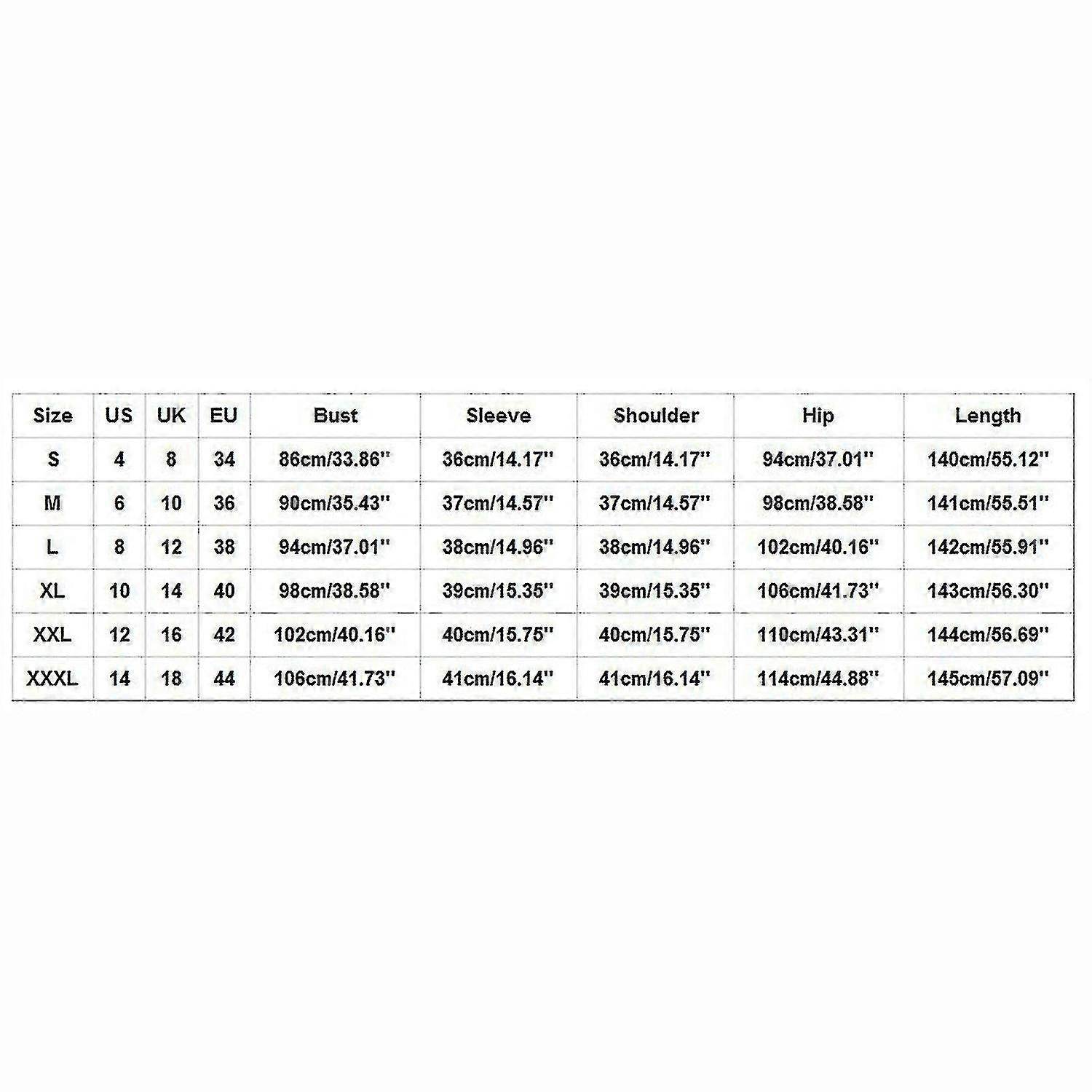 | Size | US | UK | EU | Bust | Sleeve | Shoulder | Hip | Length |
|---|---|---|---|---|---|---|---|---|
| S | 4 | 8 | 34 | 86cm/33.86'' | 36cm/14.17'' | 36cm/14.17'' | 94cm/37.01'' | 140cm/55.12'' |
| M | 6 | 10 | 36 | 90cm/35.43'' | 37cm/14.57'' | 37cm/14.57'' | 98cm/38.58'' | 141cm/55.51'' |
| L | 8 | 12 | 38 | 94cm/37.01'' | 38cm/14.96'' | 38cm/14.96'' | 102cm/40.16'' | 142cm/55.91'' |
| XL | 10 | 14 | 40 | 98cm/38.58'' | 39cm/15.35'' | 39cm/15.35'' | 106cm/41.73'' | 143cm/56.30'' |
| XXL | 12 | 16 | 42 | 102cm/40.16'' | 40cm/15.75'' | 40cm/15.75'' | 110cm/43.31'' | 144cm/56.69'' |
| XXXL | 14 | 18 | 44 | 106cm/41.73'' | 41cm/16.14'' | 41cm/16.14'' | 114cm/44.88'' | 145cm/57.09'' |